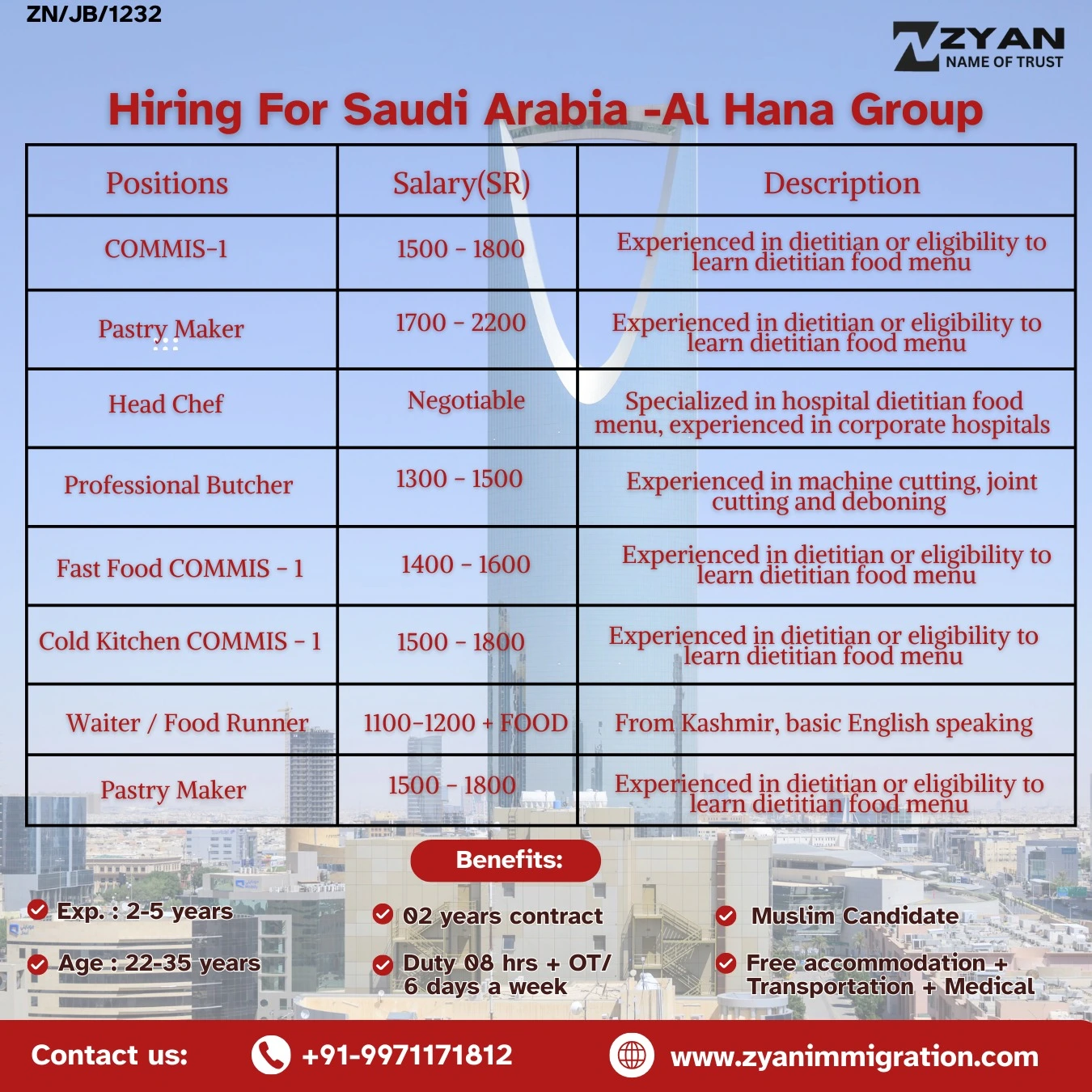 ZN/JB/1232

ZYAN
NAME OF TRUST

Hiring For Saudi Arabia -Al Hana Group

| Positions | Salary(SR) | Description |
|---|---|---|
| COMMIS-1 | 1500 - 1800 | Experienced in dietitian or eligibility to learn dietitian food menu |
| Pastry Maker | 1700 - 2200 | Experienced in dietitian or eligibility to learn dietitian food menu |
| Head Chef | Negotiable | Specialized in hospital dietitian food menu, experienced in corporate hospitals |
| Professional Butcher | 1300 - 1500 | Experienced in machine cutting, joint cutting and deboning |
| Fast Food COMMIS - 1 | 1400 - 1600 | Experienced in dietitian or eligibility to learn dietitian food menu |
| Cold Kitchen COMMIS - 1 | 1500 - 1800 | Experienced in dietitian or eligibility to learn dietitian food menu |
| Waiter / Food Runner | 1100-1200 + FOOD | From Kashmir, basic English speaking |
| Pastry Maker | 1500 - 1800 | Experienced in dietitian or eligibility to learn dietitian food menu |

Benefits:

Exp. : 2-5 years
Age : 22-35 years
02 years contract
Duty 08 hrs + OT/ 6 days a week
Muslim Candidate
Free accommodation + Transportation + Medical

Contact us: +91-9971171812 www.zyanimmigration.com